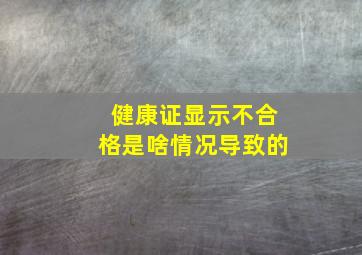 健康证显示不合格是啥情况导致的